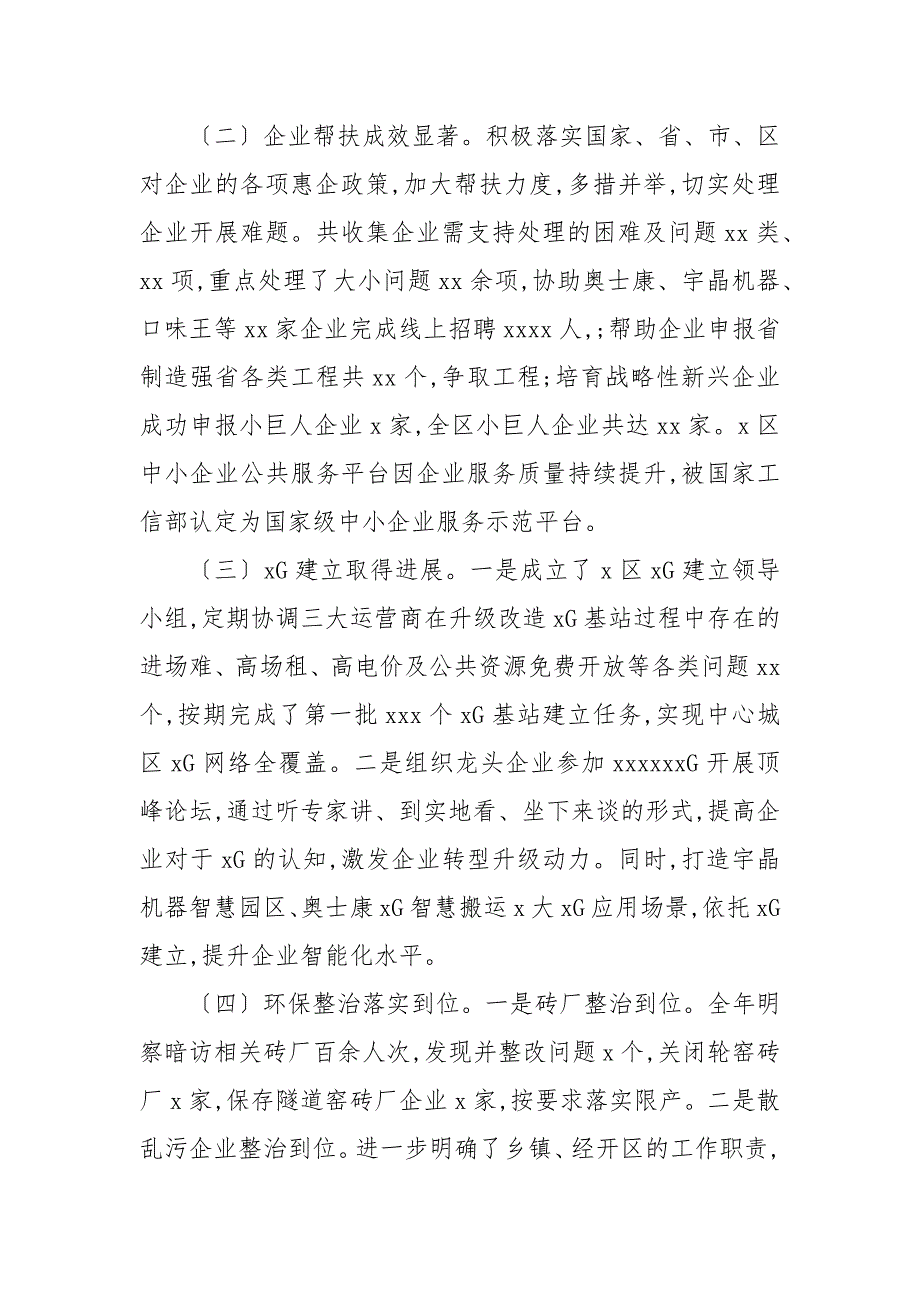 〔二〕企业帮扶成效显著。积极落实国家、省、市、区对企业的各项惠企政策,加大帮扶力度,多措并举,切实处理企业开展难题。共收集企业需支持处理的困难及问题 xx 类、xx 项,重点处理了大小问题 xx 余项,协助奥士康、宇晶机器、口味王等 xx 家企业完成线上招聘 xxxx 人,;帮助企业申报省制造强省各类工程共 xx 个,争取工程;培育战略性新兴企业成功申报小巨人企业 x 家,全区小巨人企业共达 xx 家。x 区中小企业公共服务平台因企业服务质量持续提升,被国家工信部认定为国家级中小企业服务示范平台。

〔三〕xG 建立取得进展。一是成立了 x 区 xG 建立领导小组,定期协调三大运营商在升级改造 xG 基站过程中存在的进场难、高场租、高电价及公共资源免费开放等各类问题 xx 个,按期完成了第一批 xxx 个 xG 基站建立任务,实现中心城区 xG 网络全覆盖。二是组织龙头企业参加 xxxxxxG 开展顶峰论坛,通过听专家讲、到实地看、坐下来谈的形式,提高企业对于 xG 的认知,激发企业转型升级动力。同时,打造宇晶机器智慧园区、奥士康 xG 智慧搬运 x 大 xG 应用场景,依托 xG 建立,提升企业智能化水平。

〔四〕环保整治落实到位。一是砖厂整治到位。全年明察暗访相关砖厂百余人次,发现并整改问题 x 个,关闭轮窑砖厂 x 家,保存隧道窑砖厂企业 x 家,按要求落实限产。二是散乱污企业整治到位。进一步明确了乡镇、经开区的工作职责,